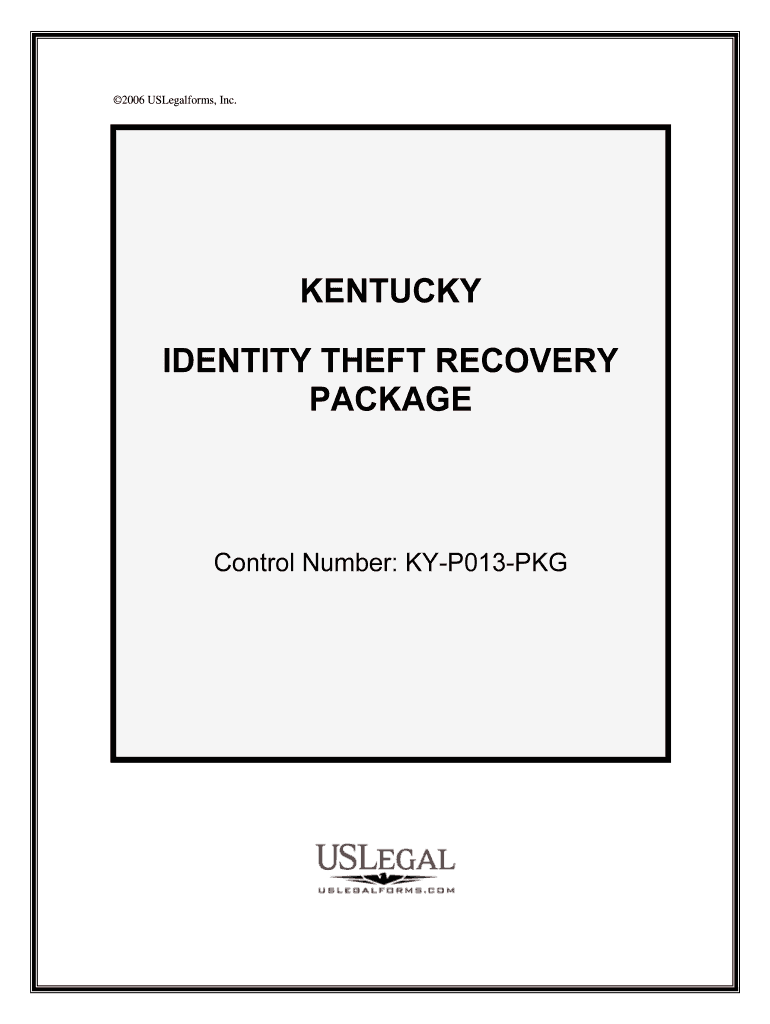 ©2006 USLegalforms, Inc.

KENTUCKY

IDENTITY THEFT RECOVERY PACKAGE

Control Number: KY-P013-PKG

USLEGAL
USLEGALFORMS.COM